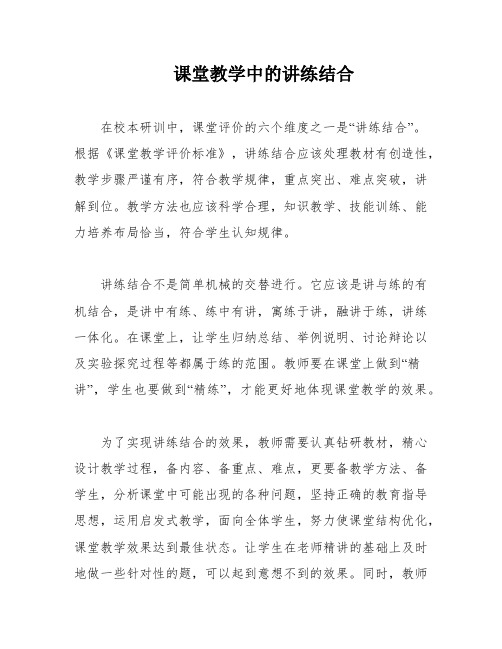 课堂教学中的讲练结合

在校本研训中，课堂评价的六个维度之一是“讲练结合”。根据《课堂教学评价标准》，讲练结合应该处理教材有创造性，教学步骤严谨有序，符合教学规律，重点突出、难点突破，讲解到位。教学方法也应该科学合理，知识教学、技能训练、能力培养布局恰当，符合学生认知规律。

讲练结合不是简单机械的交替进行。它应该是讲与练的有机结合，是讲中有练、练中有讲，寓练于讲，融讲于练，讲练一体化。在课堂上，让学生归纳总结、举例说明、讨论辩论以及实验探究过程等都属于练的范围。教师要在课堂上做到“精讲”，学生也要做到“精练”，才能更好地体现课堂教学的效果。

为了实现讲练结合的效果，教师需要认真钻研教材，精心设计教学过程，备内容、备重点、难点，更要备教学方法、备学生，分析课堂中可能出现的各种问题，坚持正确的教育指导思想，运用启发式教学，面向全体学生，努力使课堂结构优化，课堂教学效果达到最佳状态。让学生在老师精讲的基础上及时地做一些针对性的题，可以起到意想不到的效果。同时，教师